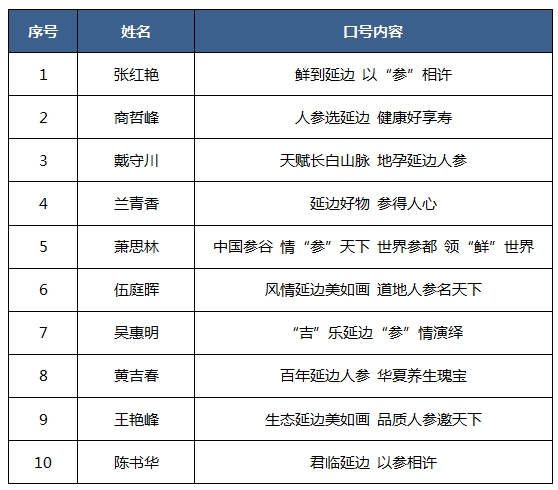 | 序号 | 姓名 | 口号内容 |
|---|---|---|
| 1 | 张红艳 | 鲜到延边 以“参”相许 |
| 2 | 商哲峰 | 人参选延边 健康好享寿 |
| 3 | 戴守川 | 天赋长白山脉 地孕延边人参 |
| 4 | 兰青香 | 延边好物 参得人心 |
| 5 | 萧思林 | 中国参谷 情“参”天下 世界参都 领“鲜”世界 |
| 6 | 伍庭晖 | 风情延边美如画 道地人参名天下 |
| 7 | 吴惠明 | “吉”乐延边 “参”情演绎 |
| 8 | 黄吉春 | 百年延边人参 华夏养生瑰宝 |
| 9 | 王艳峰 | 生态延边美如画 品质人参邀天下 |
| 10 | 陈书华 | 君临延边 以参相许 |